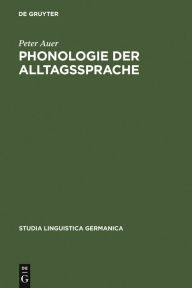 DE GRUYTER

Peter Auer

PHONOLOGIE DER ALLTAGSSPRACHE

STUDIA LINGUISTICA GERMANICA

DE G